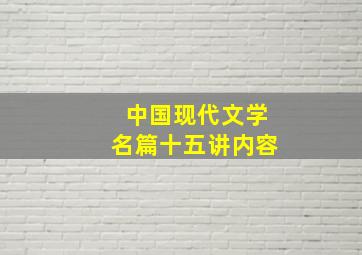 中国现代文学
名篇十五讲内容